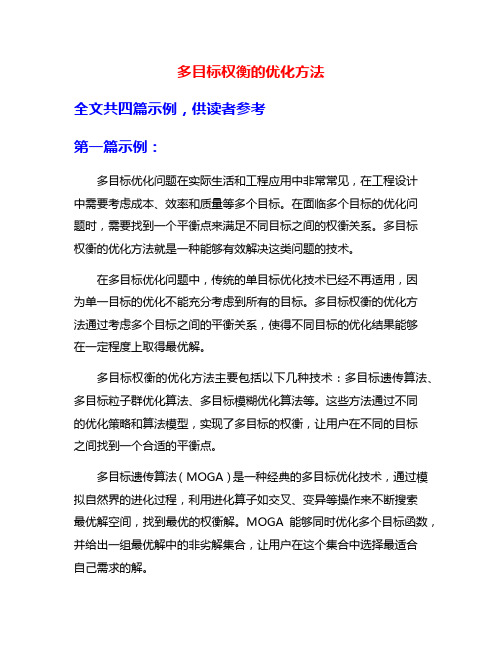 多目标权衡的优化方法

全文共四篇示例，供读者参考

第一篇示例：

多目标优化问题在实际生活和工程应用中非常常见，在工程设计中需要考虑成本、效率和质量等多个目标。在面临多个目标的优化问题时，需要找到一个平衡点来满足不同目标之间的权衡关系。多目标权衡的优化方法就是一种能够有效解决这类问题的技术。

在多目标优化问题中，传统的单目标优化技术已经不再适用，因为单一目标的优化不能充分考虑到所有的目标。多目标权衡的优化方法通过考虑多个目标之间的平衡关系，使得不同目标的优化结果能够在一定程度上取得最优解。

多目标权衡的优化方法主要包括以下几种技术：多目标遗传算法、多目标粒子群优化算法、多目标模糊优化算法等。这些方法通过不同的优化策略和算法模型，实现了多目标的权衡，让用户在不同的目标之间找到一个合适的平衡点。

多目标遗传算法（MOGA）是一种经典的多目标优化技术，通过模拟自然界的进化过程，利用进化算子如交叉、变异等操作来不断搜索最优解空间，找到最优的权衡解。MOGA 能够同时优化多个目标函数，并给出一组最优解中的非劣解集合，让用户在这个集合中选择最适合自己需求的解。